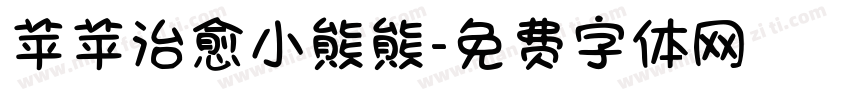 苹苹治愈小熊熊-免费字体网